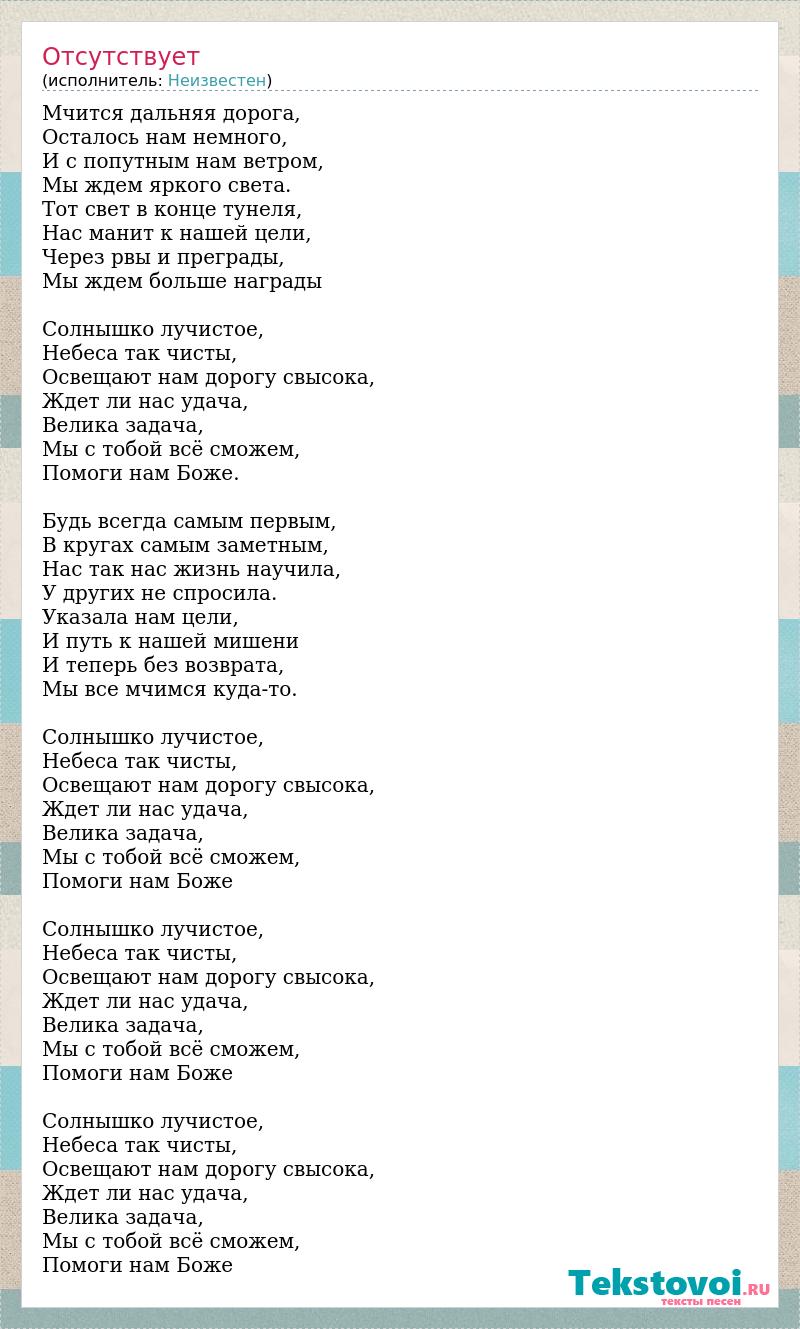 Отсутствует
(исполнитель: Неизвестен)

Мчится дальняя дорога,
Осталось нам немного,
И с попутным нам ветром,
Мы ждем яркого света.
Тот свет в конце тунеля,
Нас манит к нашей цели,
Через рвы и преграды,
Мы ждем больше награды

Солнышко лучистое,
Небеса так чисты,
Освещают нам дорогу свысока,
Ждет ли нас удача,
Велика задача,
Мы с тобой всё сможем,
Помоги нам Боже.

Будь всегда самым первым,
В кругах самым заметным,
Нас так нас жизнь научила,
У других не спросила.
Указала нам цели,
И путь к нашей мишени
И теперь без возврата,
Мы все мчимся куда-то.

Солнышко лучистое,
Небеса так чисты,
Освещают нам дорогу свысока,
Ждет ли нас удача,
Велика задача,
Мы с тобой всё сможем,
Помоги нам Боже

Солнышко лучистое,
Небеса так чисты,
Освещают нам дорогу свысока,
Ждет ли нас удача,
Велика задача,
Мы с тобой всё сможем,
Помоги нам Боже

Солнышко лучистое,
Небеса так чисты,
Освещают нам дорогу свысока,
Ждет ли нас удача,
Велика задача,
Мы с тобой всё сможем,
Помоги нам Боже

Tekstovoi.RU
тексты песен